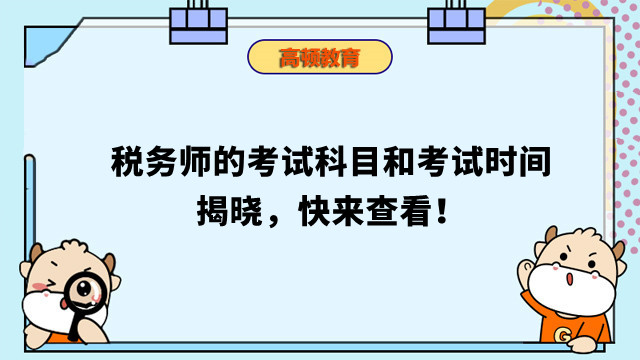 高顿教育

税务师的考试科目和考试时间揭晓，快来查看！

G